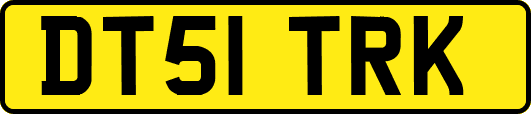 DT51 TRK